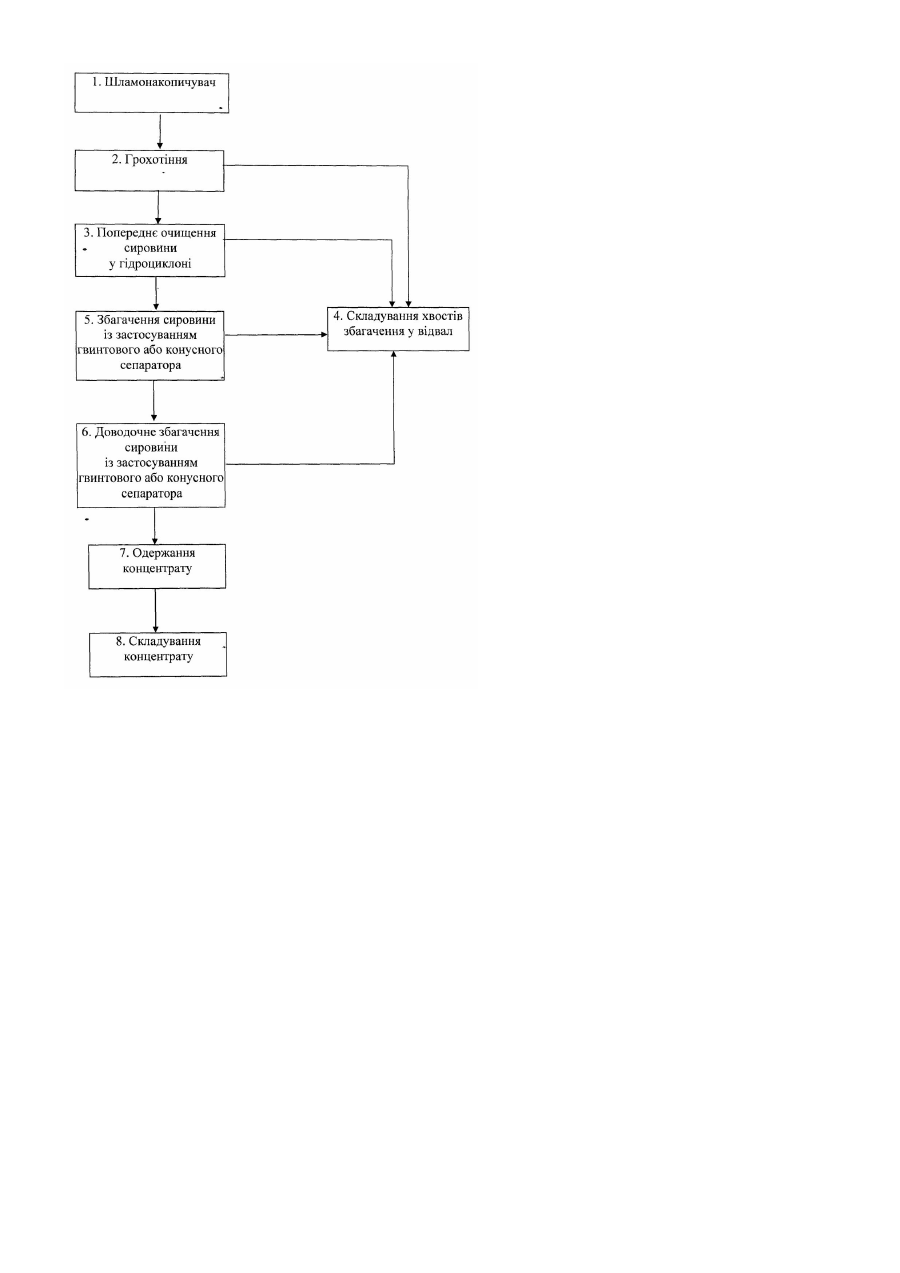 1. Шламонакопичувач

2. Грохотіння

3. Попереднє очищення сировини у гідроциклоні

4. Складування хвостів збагачення у відвал

5. Збагачення сировини із застосуванням гвинтового або конусного сепаратора

6. Доводочне збагачення сировини із застосуванням гвинтового або конусного сепаратора

7. Одержання концентрату

8. Складування концентрату